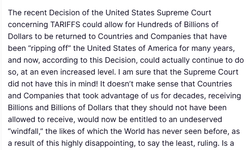 The recent Decision of the United States Supreme Court concerning TARIFFS could allow for Hundreds of Billions of Dollars to be returned to Countries and Companies that have been "ripping off" the United States of America for many years, and now, according to this Decision, could actually continue to do so, at an even increased level. I am sure that the Supreme Court did not have this in mind! It doesn't make sense that Countries and Companies that took advantage of us for decades, receiving Billions and Billions of Dollars that they should not have been allowed to receive, would now be entitled to an undeserved "windfall," the likes of which the World has never seen before, as a result of this highly disappointing, to say the least, ruling. Is a